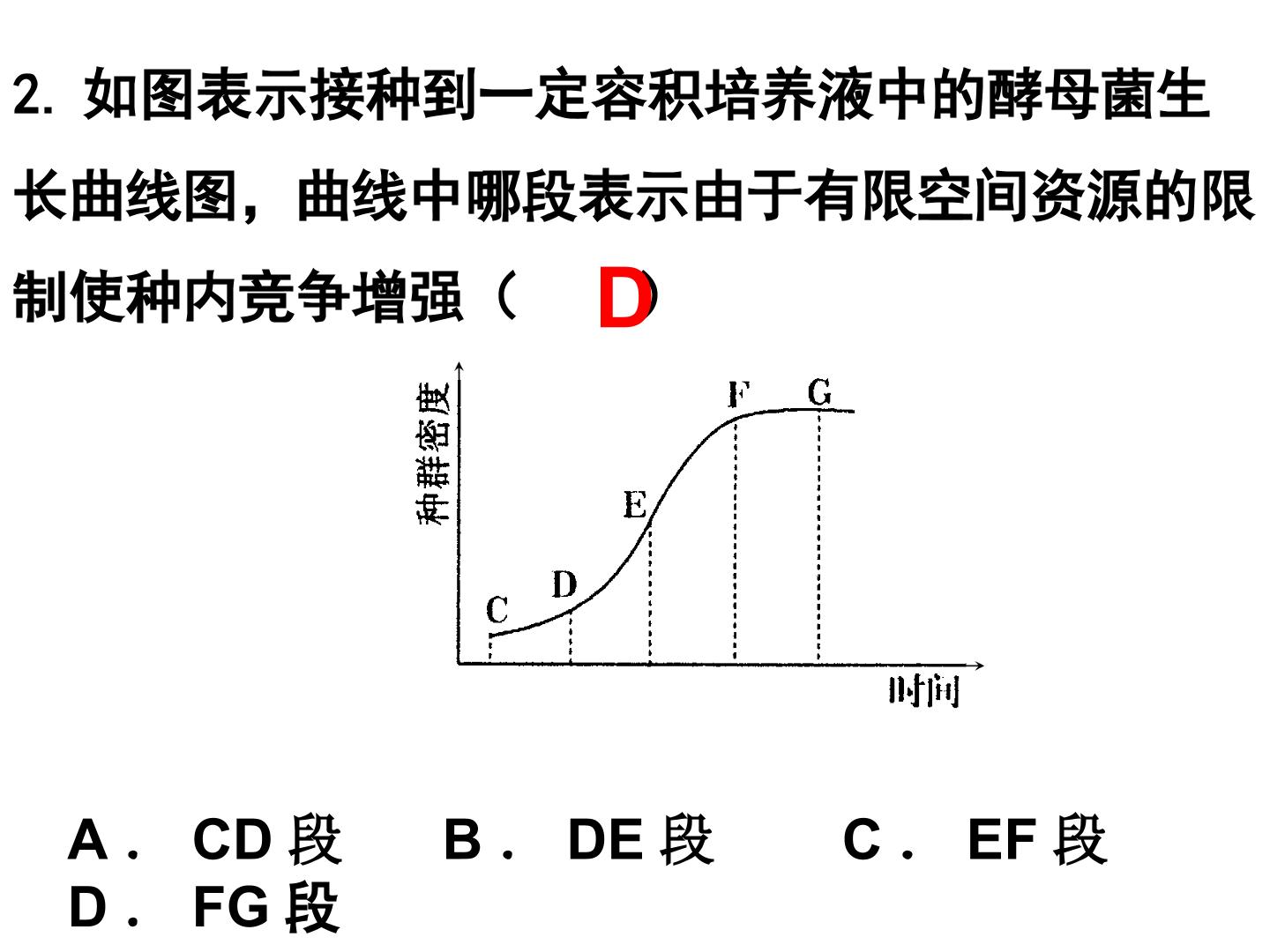 2.如图表示接种到一定容积培养液中的酵母菌生长曲线图，曲线中哪段表示由于有限空间资源的限制使种内竞争增强（ D ）

种群密度

F G

E

D

C

时间

A．CD段 B．DE段 C．EF段

D．FG段